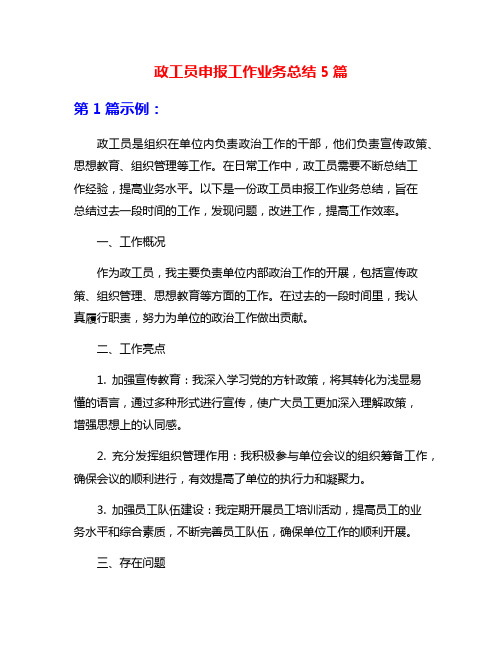 政工员申报工作业务总结 5 篇

第 1 篇示例：

政工员是组织在单位内负责政治工作的干部，他们负责宣传政策、思想教育、组织管理等工作。在日常工作中，政工员需要不断总结工作经验，提高业务水平。以下是一份政工员申报工作业务总结，旨在总结过去一段时间的工作，发现问题，改进工作，提高工作效率。

一、工作概况

作为政工员，我主要负责单位内部政治工作的开展，包括宣传政策、组织管理、思想教育等方面的工作。在过去的一段时间里，我认真履行职责，努力为单位的政治工作做出贡献。

二、工作亮点

1. 加强宣传教育：我深入学习党的方针政策，将其转化为浅显易懂的语言，通过多种形式进行宣传，使广大员工更加深入理解政策，增强思想上的认同感。

2. 充分发挥组织管理作用：我积极参与单位会议的组织筹备工作，确保会议的顺利进行，有效提高了单位的执行力和凝聚力。

3. 加强员工队伍建设：我定期开展员工培训活动，提高员工的业务水平和综合素质，不断完善员工队伍，确保单位工作的顺利开展。

三、存在问题